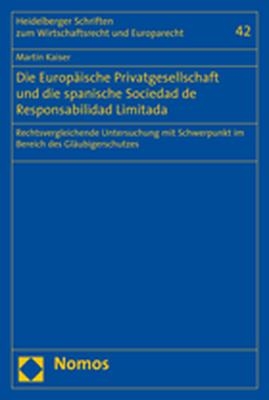 Heidelberger Schriften zum Wirtschaftsrecht und Europarecht

42

Martin Kaiser

Die Europäische Privatgesellschaft und die spanische Sociedad de Responsabilidad Limitada

Rechtsvergleichende Untersuchung mit Schwerpunkt im Bereich des Gläubigerschutzes

Nomos